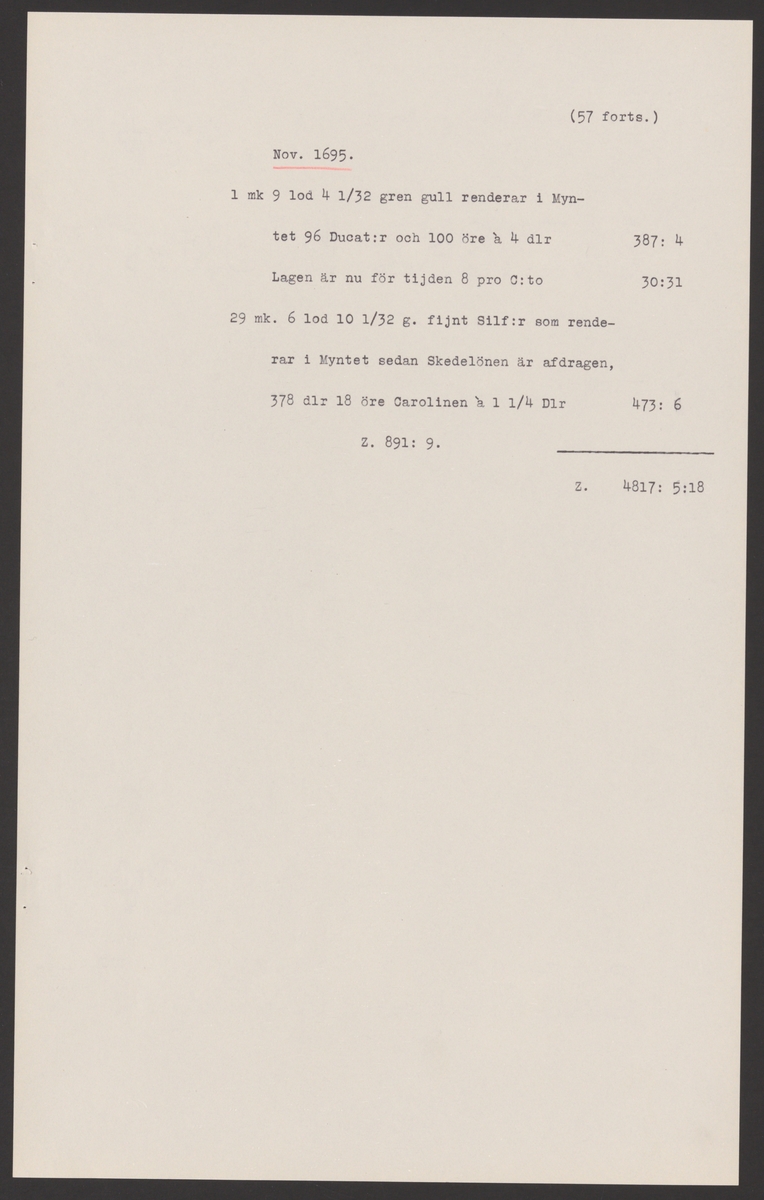 (57 forts.)

Nov. 1695.

1 mk 9 lod 4 1/32 gren gull renderar i Myntet 96 Ducat:r och 100 öre à 4 dlr 387: 4

Lagen är nu för tijden 8 pro C:to 30:31

29 mk. 6 lod 10 1/32 g. fijnt Silf:r som renderar i Myntet sedan Skedelönen är afdragen, 378 dlr 18 öre Carolinen à 1 1/4 Dlr 473: 6

Z. 891: 9.

Z. 4817: 5:18